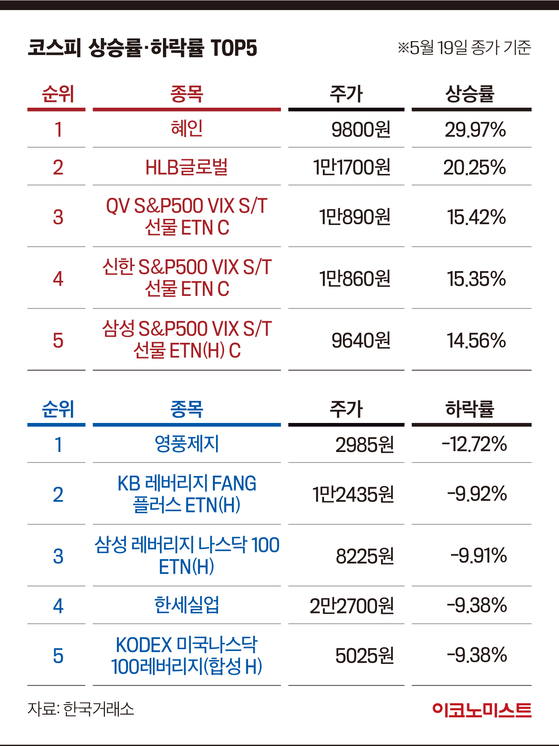 코스피 상승률·하락률 TOP5

※5월 19일 종가 기준

| 순위 | 종목 | 주가 | 상승률 |
|---|---|---|---|
| 1 | 혜인 | 9800원 | 29.97% |
| 2 | HLB글로벌 | 1만1700원 | 20.25% |
| 3 | QV S&P500 VIX S/T 선물 ETN C | 1만890원 | 15.42% |
| 4 | 신한 S&P500 VIX S/T 선물 ETN C | 1만860원 | 15.35% |
| 5 | 삼성 S&P500 VIX S/T 선물 ETN(H) C | 9640원 | 14.56% |

| 순위 | 종목 | 주가 | 하락률 |
|---|---|---|---|
| 1 | 영풍제지 | 2985원 | -12.72% |
| 2 | KB 레버리지 FANG 플러스 ETN(H) | 1만2435원 | -9.92% |
| 3 | 삼성 레버리지 나스닥 100 ETN(H) | 8225원 | -9.91% |
| 4 | 한세실업 | 2만2700원 | -9.38% |
| 5 | KODEX 미국나스닥 100레버리지(합성 H) | 5025원 | -9.38% |

자료: 한국거래소

이코노미스트